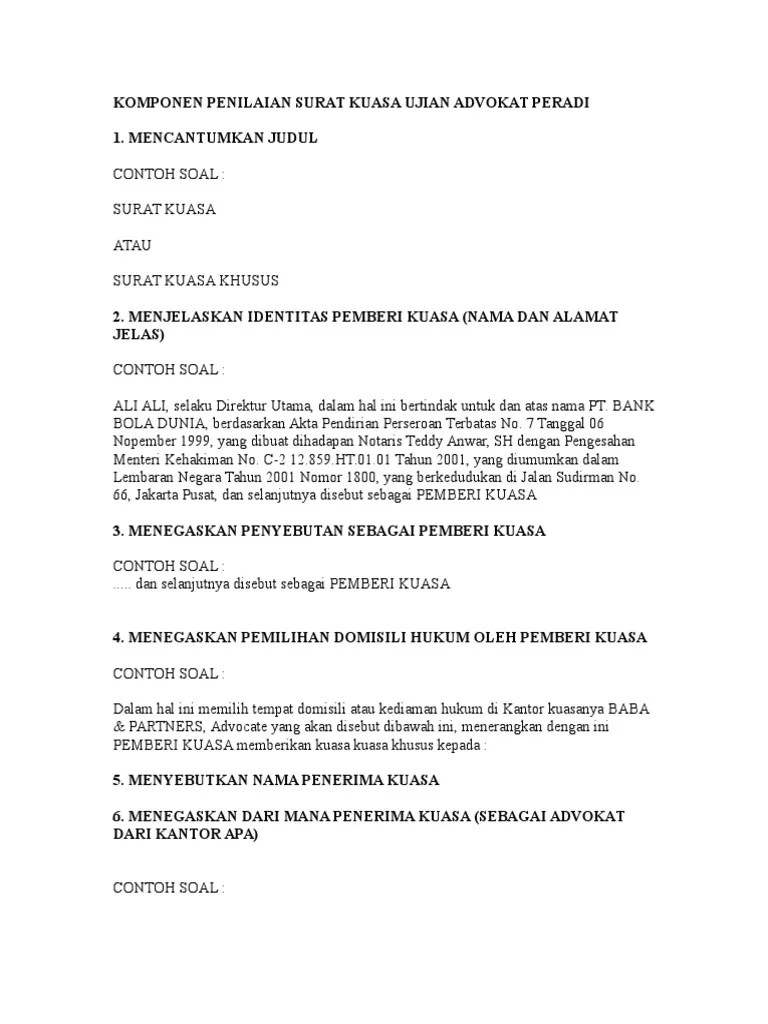 KOMPONEN PENILAIAN SURAT KUASA UJIAN ADVOKAT PERADI

1. MENCANTUMKAN JUDUL

CONTOH SOAL :

SURAT KUASA

ATAU

SURAT KUASA KHUSUS

2. MENJELASKAN IDENTITAS PEMBERI KUASA (NAMA DAN ALAMAT JELAS)

CONTOH SOAL :

ALI ALI, selaku Direktur Utama, dalam hal ini bertindak untuk dan atas nama PT. BANK BOLA DUNIA, berdasarkan Akta Pendirian Perseroan Terbatas No. 7 Tanggal 06 Nopember 1999, yang dibuat dihadapan Notaris Teddy Anwar, SH dengan Pengesahan Menteri Kehakiman No. C-2 12.859.HT.01.01 Tahun 2001, yang diumumkan dalam Lembaran Negara Tahun 2001 Nomor 1800, yang berkedudukan di Jalan Sudirman No. 66, Jakarta Pusat, dan selanjutnya disebut sebagai PEMBERI KUASA

3. MENEGASKAN PENYEBUTAN SEBAGAI PEMBERI KUASA

CONTOH SOAL :
..... dan selanjutnya disebut sebagai PEMBERI KUASA

4. MENEGASKAN PEMILIHAN DOMISILI HUKUM OLEH PEMBERI KUASA

CONTOH SOAL :

Dalam hal ini memilih tempat domisili atau kediaman hukum di Kantor kuasanya BABA & PARTNERS, Advocate yang akan disebut dibawah ini, menerangkan dengan ini PEMBERI KUASA memberikan kuasa kuasa khusus kepada :

5. MENYEBUTKAN NAMA PENERIMA KUASA

6. MENEGASKAN DARI MANA PENERIMA KUASA (SEBAGAI ADVOKAT DARI KANTOR APA)

CONTOH SOAL :